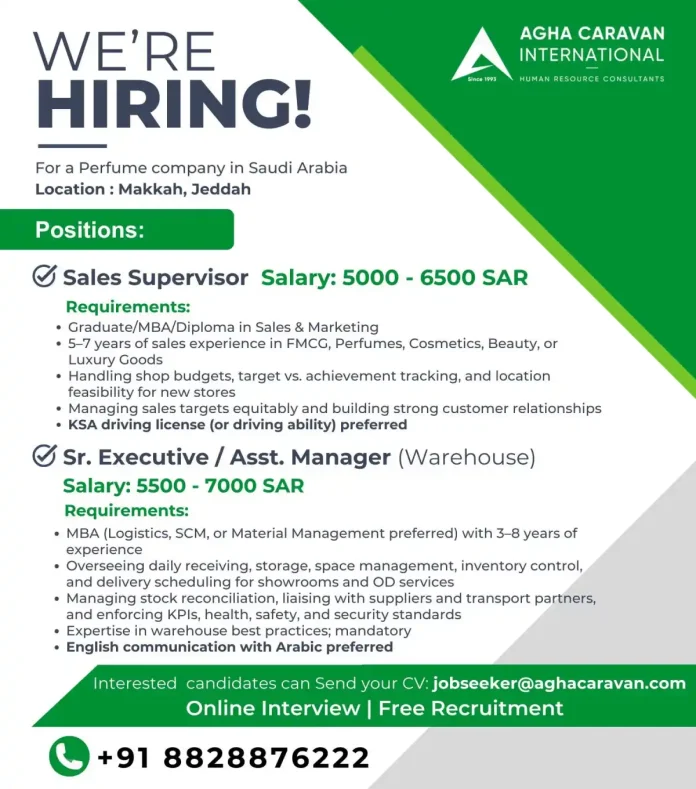 WE'RE
HIRING!

AGHA CARAVAN
INTERNATIONAL
Since 1993
HUMAN RESOURCE CONSULTANTS

For a Perfume company in Saudi Arabia
Location : Makkah, Jeddah

Positions:

Sales Supervisor Salary: 5000 - 6500 SAR

Requirements:
• Graduate/MBA/Diploma in Sales & Marketing
• 5–7 years of sales experience in FMCG, Perfumes, Cosmetics, Beauty, or Luxury Goods
• Handling shop budgets, target vs. achievement tracking, and location feasibility for new stores
• Managing sales targets equitably and building strong customer relationships
• KSA driving license (or driving ability) preferred

Sr. Executive / Asst. Manager (Warehouse)
Salary: 5500 - 7000 SAR

Requirements:
• MBA (Logistics, SCM, or Material Management preferred) with 3–8 years of experience
• Overseeing daily receiving, storage, space management, inventory control, and delivery scheduling for showrooms and OD services
• Managing stock reconciliation, liaising with suppliers and transport partners, and enforcing KPIs, health, safety, and security standards
• Expertise in warehouse best practices; mandatory
• English communication with Arabic preferred

Interested candidates can Send your CV: jobseeker@aghacaravan.com
Online Interview | Free Recruitment

+91 8828876222